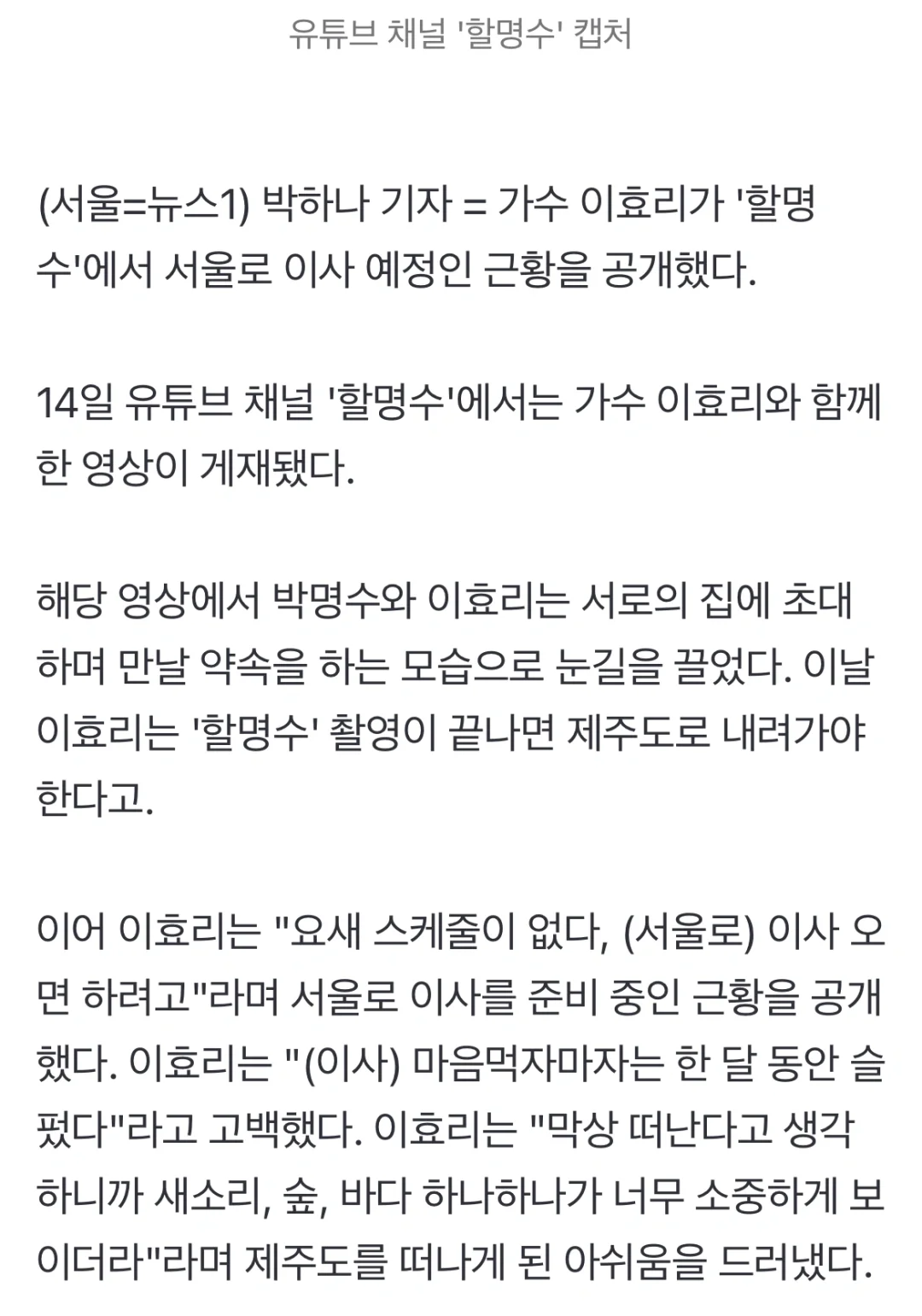 유튜브 채널 '할명수' 캡처

(서울=뉴스1) 박하나 기자 = 가수 이효리가 '할명수'에서 서울로 이사 예정인 근황을 공개했다.

14일 유튜브 채널 '할명수'에서는 가수 이효리와 함께한 영상이 게재됐다.

해당 영상에서 박명수와 이효리는 서로의 집에 초대하며 만날 약속을 하는 모습으로 눈길을 끌었다. 이날 이효리는 '할명수' 촬영이 끝나면 제주도로 내려가야 한다고.

이어 이효리는 "요새 스케줄이 없다, (서울로) 이사 오면 하려고"라며 서울로 이사를 준비 중인 근황을 공개했다. 이효리는 "(이사) 마음먹자마자는 한 달 동안 슬펐다"라고 고백했다. 이효리는 "막상 떠난다고 생각하니까 새소리, 숲, 바다 하나하나가 너무 소중하게 보이더라"라며 제주도를 떠나게 된 아쉬움을 드러냈다.